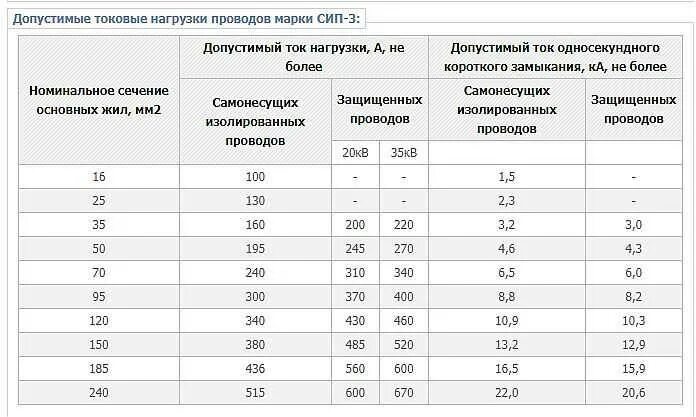 Допустимые токовые нагрузки проводов марки СИП-3:

| Номинальное сечение основных жил, мм2 | Допустимый ток нагрузки, А, не более | | | Допустимый ток односекундного короткого замыкания, кА, не более | |
|---|---|---|---|---|---|
| | Самонесущих изолированных проводов | Защищенных проводов | | Самонесущих изолированных проводов | Защищенных проводов |
| | | 20кВ | 35кВ | | |
| 16 | 100 | - | - | 1,5 | - |
| 25 | 130 | - | - | 2,3 | - |
| 35 | 160 | 200 | 220 | 3,2 | 3,0 |
| 50 | 195 | 245 | 270 | 4,6 | 4,3 |
| 70 | 240 | 310 | 340 | 6,5 | 6,0 |
| 95 | 300 | 370 | 400 | 8,8 | 8,2 |
| 120 | 340 | 430 | 460 | 10,9 | 10,3 |
| 150 | 380 | 485 | 520 | 13,2 | 12,9 |
| 185 | 436 | 560 | 600 | 16,5 | 15,9 |
| 240 | 515 | 600 | 670 | 22,0 | 20,6 |